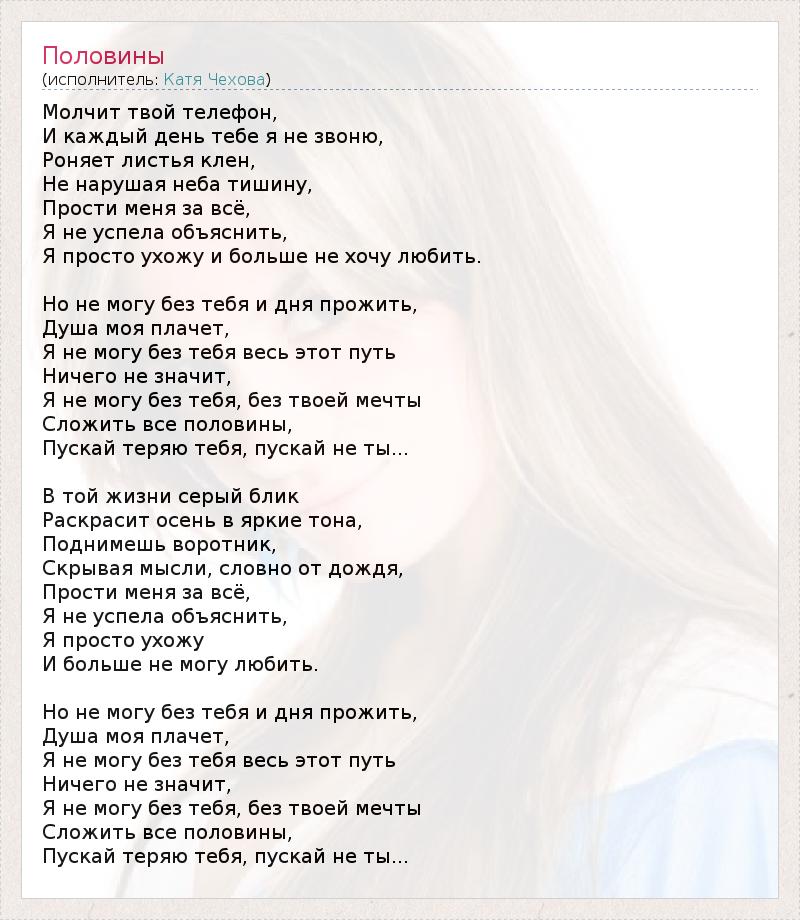 Половины
(исполнитель: Катя Чехова)

Молчит твой телефон,
И каждый день тебе я не звоню,
Роняет листья клен,
Не нарушая неба тишину,
Прости меня за всё,
Я не успела объяснить,
Я просто ухожу и больше не хочу любить.

Но не могу без тебя и дня прожить,
Душа моя плачет,
Я не могу без тебя весь этот путь
Ничего не значит,
Я не могу без тебя, без твоей мечты
Сложить все половины,
Пускай теряю тебя, пускай не ты...

В той жизни серый блик
Раскрасит осень в яркие тона,
Поднимешь воротник,
Скрывая мысли, словно от дождя,
Прости меня за всё,
Я не успела объяснить,
Я просто ухожу
И больше не могу любить.

Но не могу без тебя и дня прожить,
Душа моя плачет,
Я не могу без тебя весь этот путь
Ничего не значит,
Я не могу без тебя, без твоей мечты
Сложить все половины,
Пускай теряю тебя, пускай не ты...